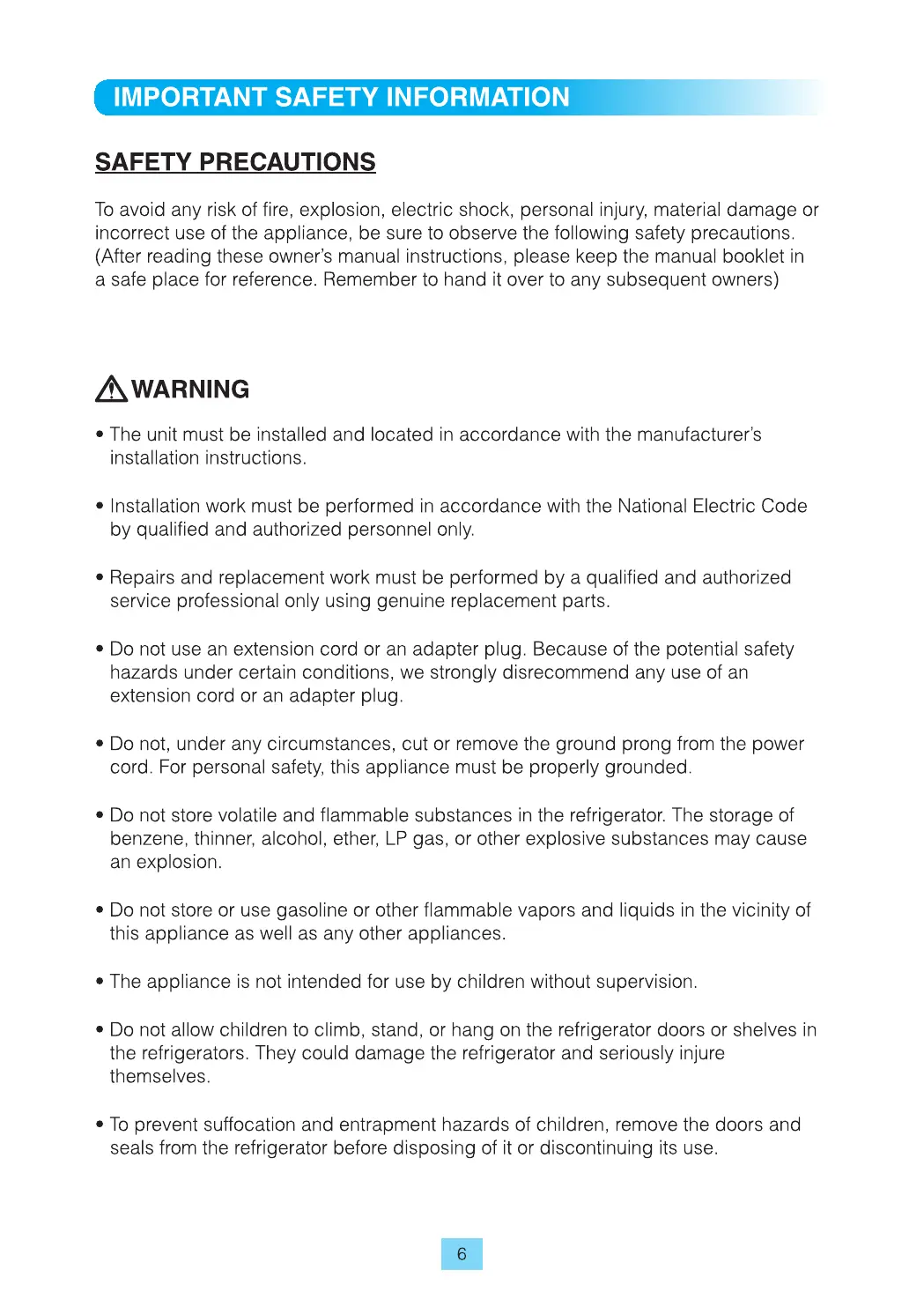 IMPORTANT SAFETY INFORMATION

SAFETY PRECAUTIONS

To avoid any risk of fire, explosion, electric shock, personal injury, material damage or incorrect use of the appliance, be sure to observe the following safety precautions. (After reading these owner's manual instructions, please keep the manual booklet in a safe place for reference. Remember to hand it over to any subsequent owners)

WARNING

• The unit must be installed and located in accordance with the manufacturer's installation instructions.

• Installation work must be performed in accordance with the National Electric Code by qualified and authorized personnel only.

• Repairs and replacement work must be performed by a qualified and authorized service professional only using genuine replacement parts.

• Do not use an extension cord or an adapter plug. Because of the potential safety hazards under certain conditions, we strongly disrecommend any use of an extension cord or an adapter plug.

• Do not, under any circumstances, cut or remove the ground prong from the power cord. For personal safety, this appliance must be properly grounded.

• Do not store volatile and flammable substances in the refrigerator. The storage of benzene, thinner, alcohol, ether, LP gas, or other explosive substances may cause an explosion.

• Do not store or use gasoline or other flammable vapors and liquids in the vicinity of this appliance as well as any other appliances.

• The appliance is not intended for use by children without supervision.

• Do not allow children to climb, stand, or hang on the refrigerator doors or shelves in the refrigerators. They could damage the refrigerator and seriously injure themselves.

• To prevent suffocation and entrapment hazards of children, remove the doors and seals from the refrigerator before disposing of it or discontinuing its use.

6